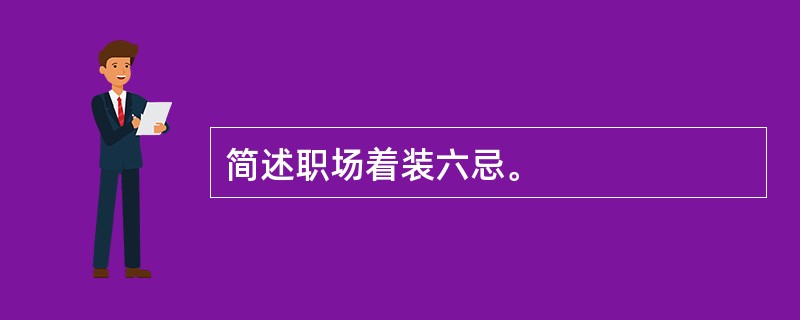 简述职场着装六忌。